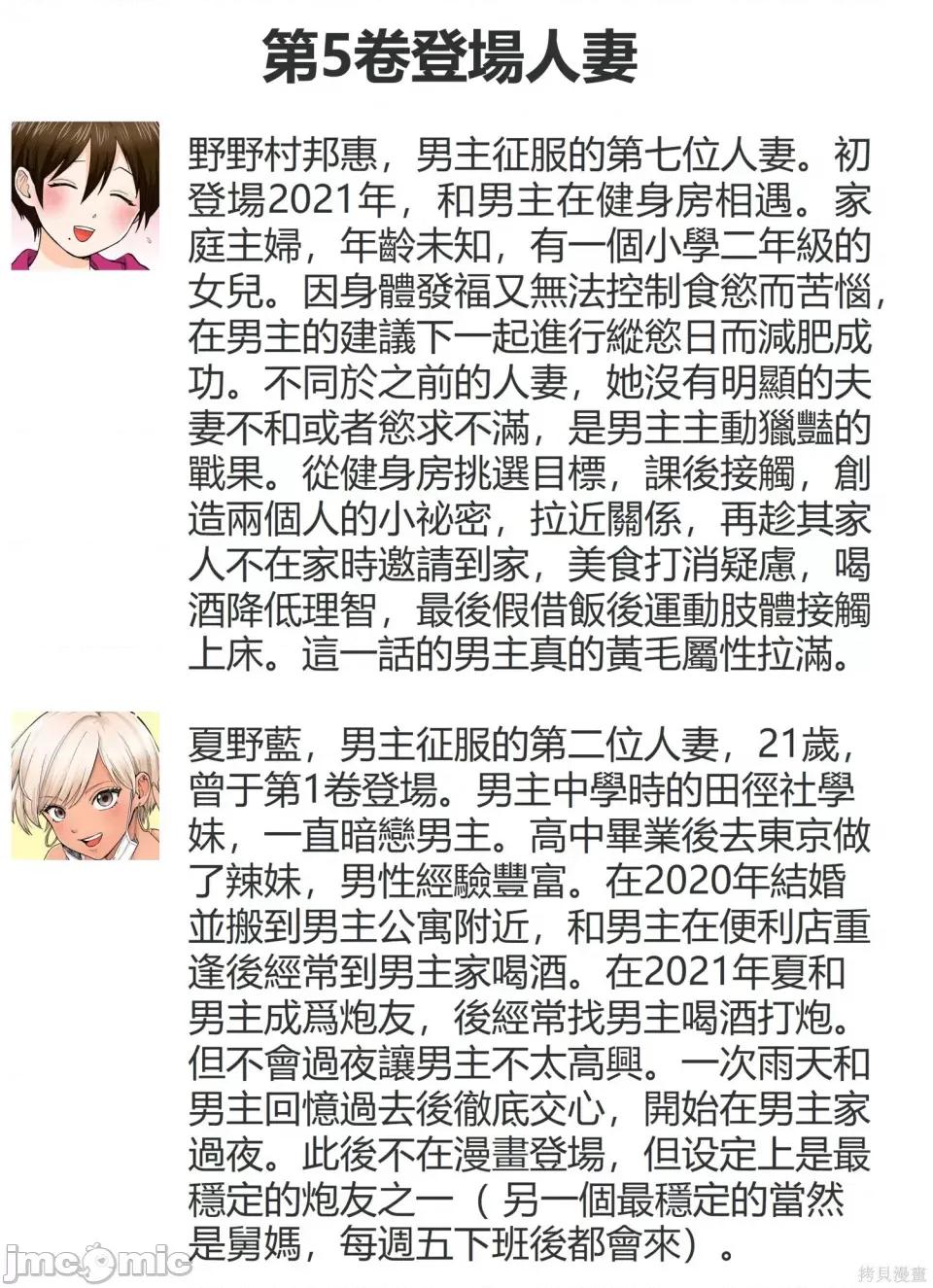 第5卷登場人妻

野野村邦惠，男主征服的第七位人妻。初登場2021年，和男主在健身房相遇。家庭主婦，年齡未知，有一個小學二年級的女兒。因身體發福又無法控制食慾而苦惱，在男主的建議下一起進行縱慾日而減肥成功。不同於之前的人妻，她沒有明顯的夫妻不和或者慾求不滿，是男主主動獵豔的戰果。從健身房挑選目標，課後接觸，創造兩個人的小祕密，拉近關係，再趁其家人不在家時邀請到家，美食打消疑慮，喝酒降低理智，最後假借飯後運動肢體接觸上床。這一話的男主真的黃毛屬性拉滿。

夏野藍，男主征服的第二位人妻，21歲，曾于第1卷登場。男主中學時的田徑社學妹，一直暗戀男主。高中畢業後去東京做了辣妹，男性經驗豐富。在2020年結婚並搬到男主公寓附近，和男主在便利店重逢後經常到男主家喝酒。在2021年夏和男主成爲炮友，後經常找男主喝酒打炮。但不會過夜讓男主不太高興。一次雨天和男主回憶過去後徹底交心，開始在男主家過夜。此後不在漫畫登場，但设定上是最穩定的炮友之一（另一個最穩定的當然是舅媽，每週五下班後都會來）。

jmcomic

拷貝漫畫